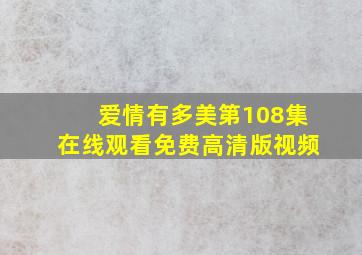 爱情有多美第108集
在线观看免费高清版视频